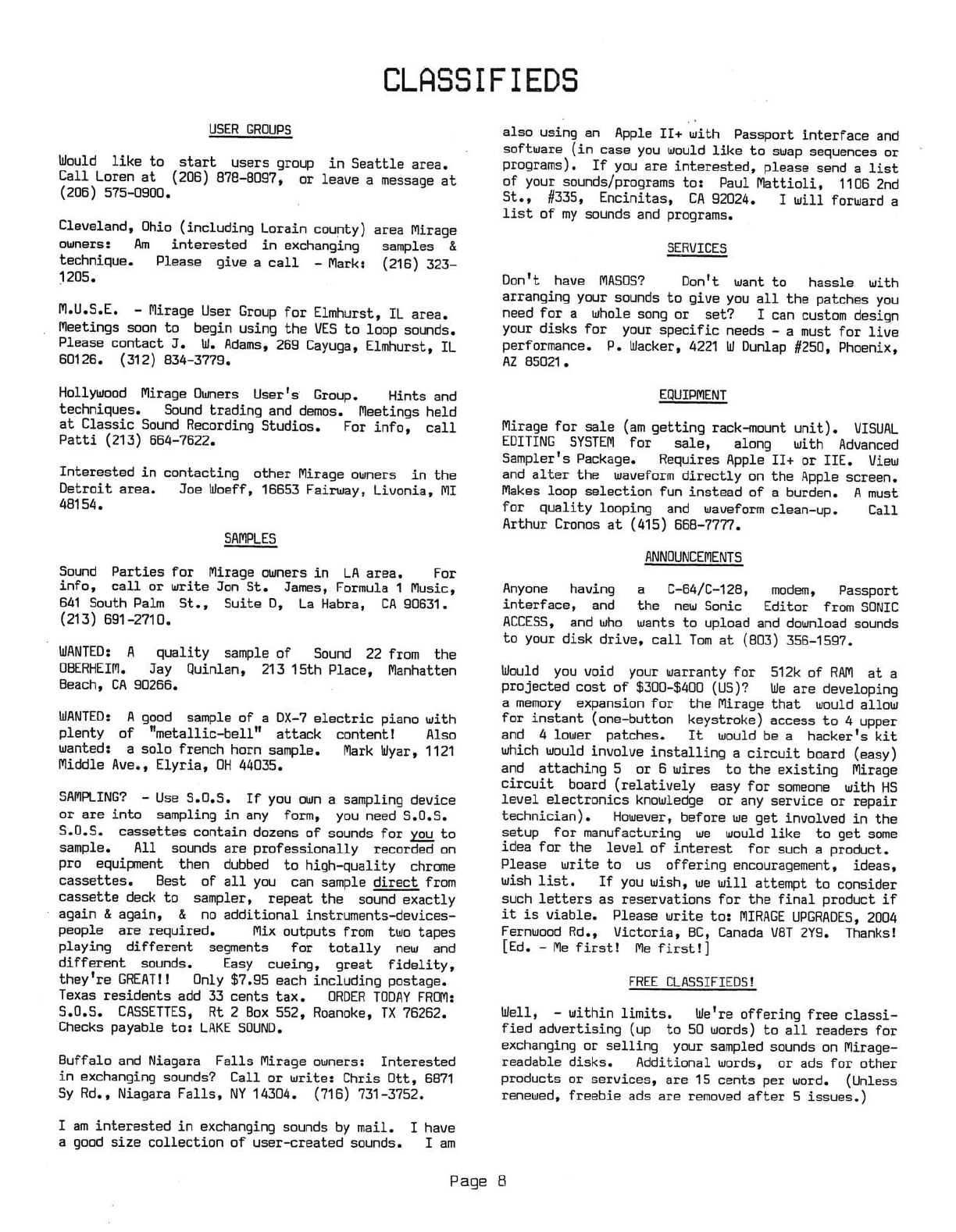 CLASSIFIEDS

USER GROUPS

Would like to start users group in Seattle area. Call Loren at (206) 878-8097, or leave a message at (206) 575-0900.

Cleveland, Ohio (including Lorain county) area Mirage owners: Am interested in exchanging samples & technique. Please give a call - Mark: (216) 323-1205.

M.U.S.E. - Mirage User Group for Elmhurst, IL area. Meetings soon to begin using the VES to loop sounds. Please contact J. W. Adams, 269 Cayuga, Elmhurst, IL 60126. (312) 834-3779.

Hollywood Mirage Owners User's Group. Hints and techniques. Sound trading and demos. Meetings held at Classic Sound Recording Studios. For info, call Patti (213) 664-7622.

Interested in contacting other Mirage owners in the Detroit area. Joe Woeff, 16653 Fairway, Livonia, MI 48154.

SAMPLES

Sound Parties for Mirage owners in LA area. For info, call or write Jon St. James, Formula 1 Music, 641 South Palm St., Suite D, La Habra, CA 90631. (213) 691-2710.

WANTED: A quality sample of Sound 22 from the OBERHEIM. Jay Quinlan, 213 15th Place, Manhatten Beach, CA 90266.

WANTED: A good sample of a DX-7 electric piano with plenty of "metallic-bell" attack content! Also wanted: a solo french horn sample. Mark Wyar, 1121 Middle Ave., Elyria, OH 44035.

SAMPLING? - Use S.O.S. If you own a sampling device or are into sampling in any form, you need S.O.S. S.O.S. cassettes contain dozens of sounds for you to sample. All sounds are professionally recorded on pro equipment then dubbed to high-quality chrome cassettes. Best of all you can sample direct from cassette deck to sampler, repeat the sound exactly again & again, & no additional instruments-devices-people are required. Mix outputs from two tapes playing different segments for totally new and different sounds. Easy cueing, great fidelity, they're GREAT!! Only $7.95 each including postage. Texas residents add 33 cents tax. ORDER TODAY FROM: S.O.S. CASSETTES, Rt 2 Box 552, Roanoke, TX 76262. Checks payable to: LAKE SOUND.

Buffalo and Niagara Falls Mirage owners: Interested in exchanging sounds? Call or write: Chris Ott, 6871 Sy Rd., Niagara Falls, NY 14304. (716) 731-3752.

I am interested in exchanging sounds by mail. I have a good size collection of user-created sounds. I am also using an Apple II+ with Passport interface and software (in case you would like to swap sequences or programs). If you are interested, please send a list of your sounds/programs to: Paul Mattioli, 1106 2nd St., #335, Encinitas, CA 92024. I will forward a list of my sounds and programs.

SERVICES

Don't have MASOS? Don't want to hassle with arranging your sounds to give you all the patches you need for a whole song or set? I can custom design your disks for your specific needs - a must for live performance. P. Wacker, 4221 W Dunlap #250, Phoenix, AZ 85021.

EQUIPMENT

Mirage for sale (am getting rack-mount unit). VISUAL EDITING SYSTEM for sale, along with Advanced Sampler's Package. Requires Apple II+ or IIE. View and alter the waveform directly on the Apple screen. Makes loop selection fun instead of a burden. A must for quality looping and waveform clean-up. Call Arthur Cronos at (415) 668-7777.

ANNOUNCEMENTS

Anyone having a C-64/C-128, modem, Passport interface, and the new Sonic Editor from SONIC ACCESS, and who wants to upload and download sounds to your disk drive, call Tom at (803) 356-1597.

Would you void your warranty for 512k of RAM at a projected cost of $300-$400 (US)? We are developing a memory expansion for the Mirage that would allow for instant (one-button keystroke) access to 4 upper and 4 lower patches. It would be a hacker's kit which would involve installing a circuit board (easy) and attaching 5 or 6 wires to the existing Mirage circuit board (relatively easy for someone with HS level electronics knowledge or any service or repair technician). However, before we get involved in the setup for manufacturing we would like to get some idea for the level of interest for such a product. Please write to us offering encouragement, ideas, wish list. If you wish, we will attempt to consider such letters as reservations for the final product if it is viable. Please write to: MIRAGE UPGRADES, 2004 Fernwood Rd., Victoria, BC, Canada V8T 2Y9. Thanks! [Ed. - Me first! Me first!]

FREE CLASSIFIEDS!

Well, - within limits. We're offering free classified advertising (up to 50 words) to all readers for exchanging or selling your sampled sounds on Mirage-readable disks. Additional words, or ads for other products or services, are 15 cents per word. (Unless renewed, freebie ads are removed after 5 issues.)

Page 8